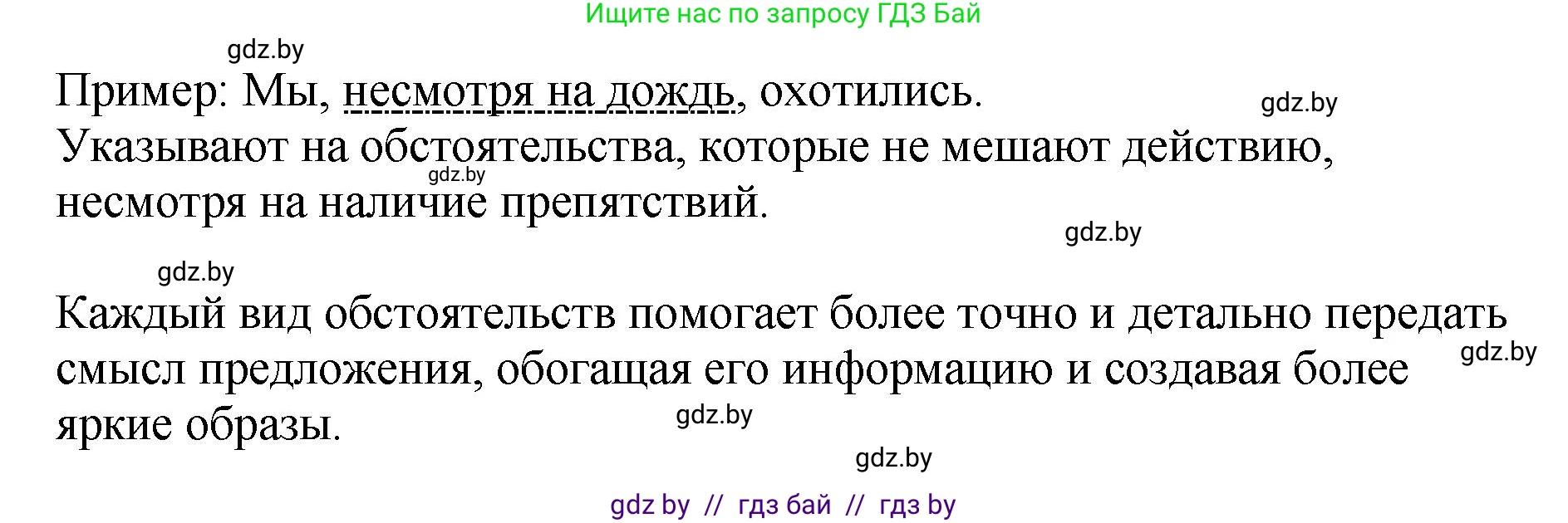 Ищите нас по запросу ГДЗ Бай

gdz.by

Пример: Мы, несмотря на дождь, охотились.

gdz.by

Указывают на обстоятельства, которые не мешают действию, несмотря на наличие препятствий.

gdz.by

gdz.by

gdz.by

Каждый вид обстоятельств помогает более точно и детально передать смысл предложения, обогащая его информацию и создавая более яркие образы.

gdz.by

gdz.by

gdz.by

gdz by // гдз бай // гдз by